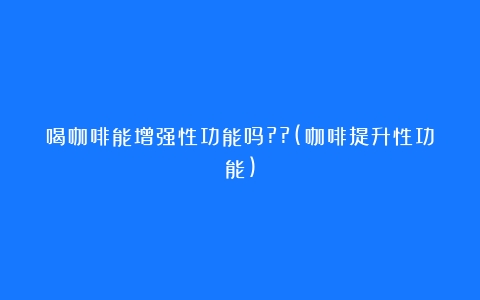 喝咖啡能增强性功能吗??(咖啡提升性功能)